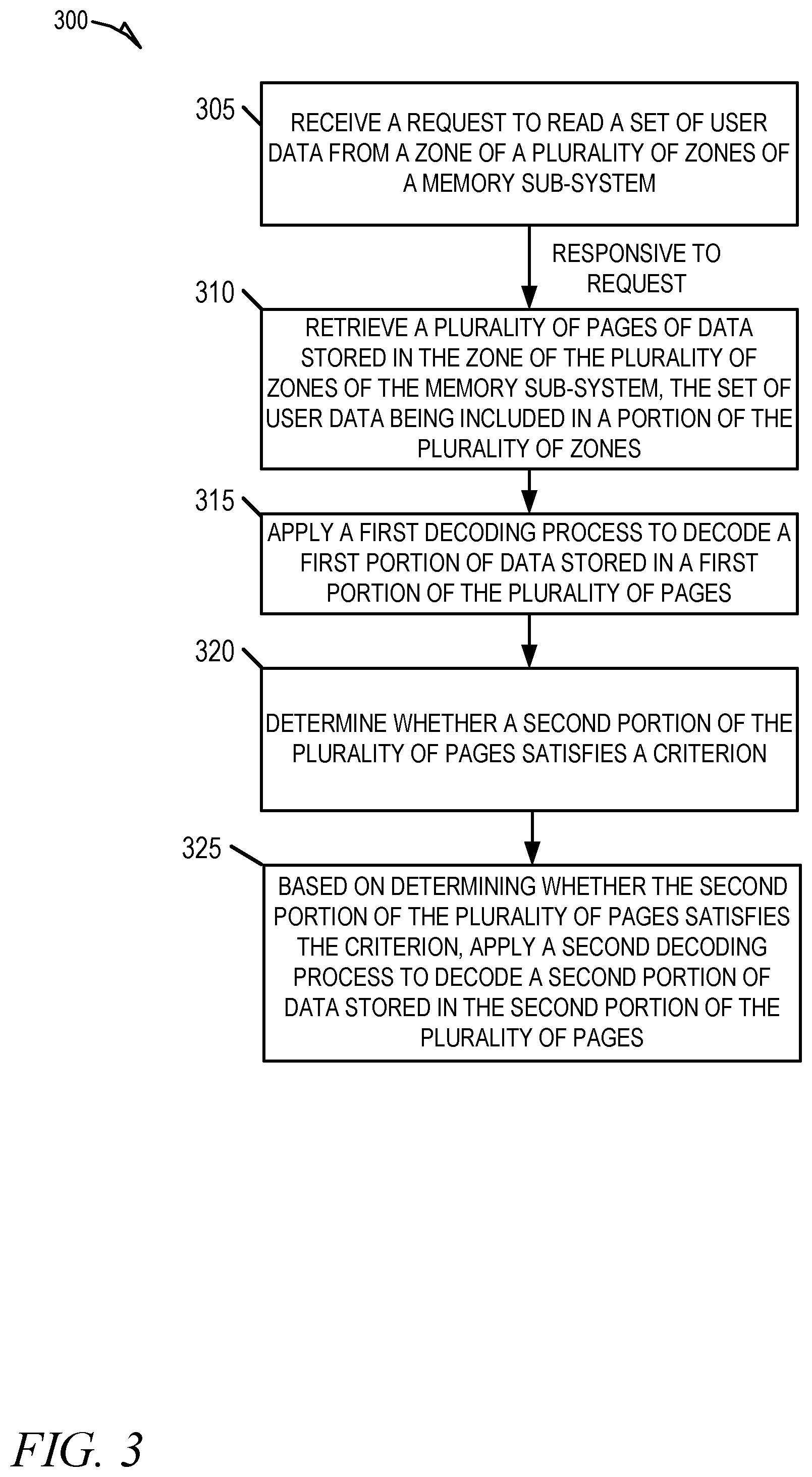 300

305

RECEIVE A REQUEST TO READ A SET OF USER DATA FROM A ZONE OF A PLURALITY OF ZONES OF A MEMORY SUB-SYSTEM

RESPONSIVE TO REQUEST

310

RETRIEVE A PLURALITY OF PAGES OF DATA STORED IN THE ZONE OF THE PLURALITY OF ZONES OF THE MEMORY SUB-SYSTEM, THE SET OF USER DATA BEING INCLUDED IN A PORTION OF THE PLURALITY OF ZONES

315

APPLY A FIRST DECODING PROCESS TO DECODE A FIRST PORTION OF DATA STORED IN A FIRST PORTION OF THE PLURALITY OF PAGES

320

DETERMINE WHETHER A SECOND PORTION OF THE PLURALITY OF PAGES SATISFIES A CRITERION

325

BASED ON DETERMINING WHETHER THE SECOND PORTION OF THE PLURALITY OF PAGES SATISFIES THE CRITERION, APPLY A SECOND DECODING PROCESS TO DECODE A SECOND PORTION OF DATA STORED IN THE SECOND PORTION OF THE PLURALITY OF PAGES

FIG. 3